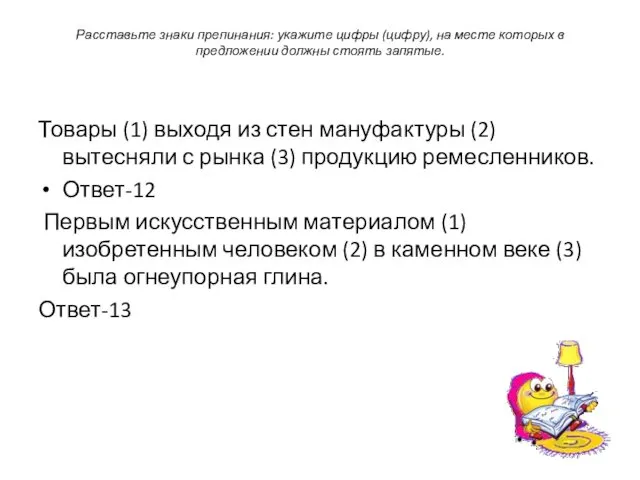 Расставьте знаки препинания: укажите цифры (цифру), на месте которых в предложении должны стоять запятые.

Товары (1) выходя из стен мануфактуры (2) вытесняли с рынка (3) продукцию ремесленников.

• Ответ-12

Первым искусственным материалом (1) изобретенным человеком (2) в каменном веке (3) была огнеупорная глина.

Ответ-13